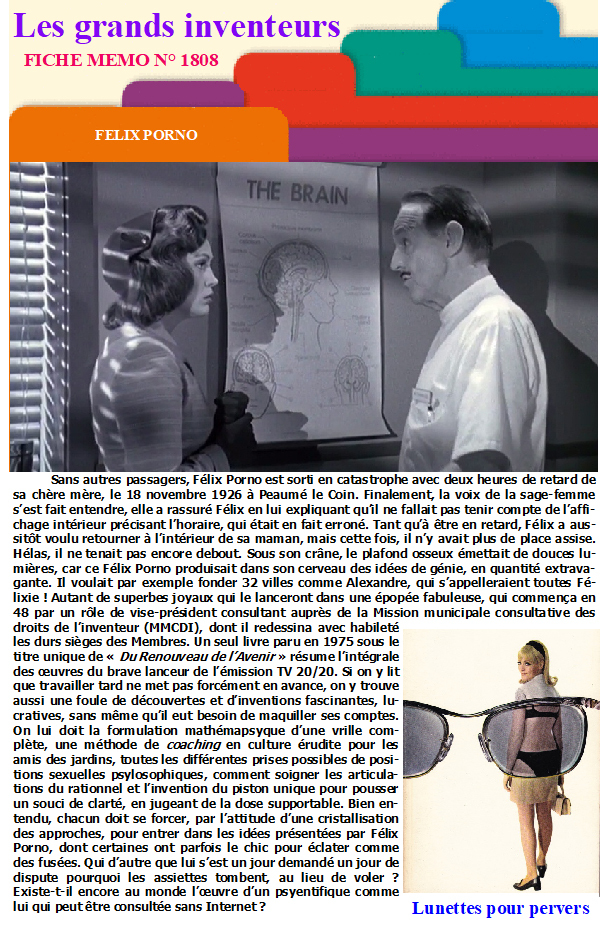 Les grands inventeurs

FICHE MEMO N° 1808

FELIX PORNO

THE BRAIN

Sans autres passagers, Félix Porno est sorti en catastrophe avec deux heures de retard de sa chère mère, le 18 novembre 1926 à Peaumé le Coin. Finalement, la voix de la sage-femme s'est fait entendre, elle a rassuré Félix en lui expliquant qu'il ne fallait pas tenir compte de l'affichage intérieur précisant l'horaire, qui était en fait erroné. Tant qu'à être en retard, Félix a aussitôt voulu retourner à l'intérieur de sa maman, mais cette fois, il n'y avait plus de place assise. Hélas, il ne tenait pas encore debout. Sous son crâne, le plafond osseux émettait de douces lumières, car ce Félix Porno produisait dans son cerveau des idées de génie, en quantité extravagante. Il voulait par exemple fonder 32 villes comme Alexandre, qui s'appelleraient toutes Félixie ! Autant de superbes joyaux qui le lanceront dans une épopée fabuleuse, qui commença en 48 par un rôle de vise-président consultant auprès de la Mission municipale consultative des droits de l'inventeur (MMCDI), dont il redessina avec habileté les durs sièges des Membres. Un seul livre paru en 1975 sous le titre unique de « Du Renouveau de l'Avenir » résume l'intégrale des œuvres du brave lanceur de l'émission TV 20/20. Si on y lit que travailler tard ne met pas forcément en avance, on y trouve aussi une foule de découvertes et d'inventions fascinantes, lucratives, sans même qu'il eut besoin de maquiller ses comptes. On lui doit la formulation mathémapsyque d'une vrille complète, une méthode de coaching en culture érudite pour les amis des jardins, toutes les différentes prises possibles de positions sexuelles psylosophiques, comment soigner les articulations du rationnel et l'invention du piston unique pour pousser un souci de clarté, en jugeant de la dose supportable. Bien entendu, chacun doit se forcer, par l'attitude d'une cristallisation des approches, pour entrer dans les idées présentées par Félix Porno, dont certaines ont parfois le chic pour éclater comme des fusées. Qui d'autre que lui s'est un jour demandé un jour de dispute pourquoi les assiettes tombent, au lieu de voler ? Existe-t-il encore au monde l'œuvre d'un psyentifique comme lui qui peut être consultée sans Internet ?

Lunettes pour pervers